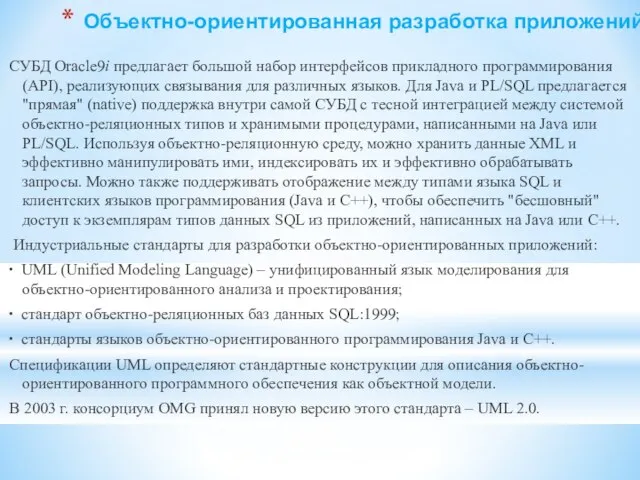 * Объектно-ориентированная разработка приложений

СУБД Oracle9i предлагает большой набор интерфейсов прикладного программирования (API), реализующих связывания для различных языков. Для Java и PL/SQL предлагается "прямая" (native) поддержка внутри самой СУБД с тесной интеграцией между системой объектно-реляционных типов и хранимыми процедурами, написанными на Java или PL/SQL. Используя объектно-реляционную среду, можно хранить данные XML и эффективно манипулировать ими, индексировать их и эффективно обрабатывать запросы. Можно также поддерживать отображение между типами языка SQL и клиентских языков программирования (Java и C++), чтобы обеспечить "бесшовный" доступ к экземплярам типов данных SQL из приложений, написанных на Java или C++.

Индустриальные стандарты для разработки объектно-ориентированных приложений:

• UML (Unified Modeling Language) – унифицированный язык моделирования для объектно-ориентированного анализа и проектирования;

• стандарт объектно-реляционных баз данных SQL:1999;

• стандарты языков объектно-ориентированного программирования Java и C++.

Спецификации UML определяют стандартные конструкции для описания объектно-ориентированного программного обеспечения как объектной модели.

В 2003 г. консорциум OMG принял новую версию этого стандарта – UML 2.0.